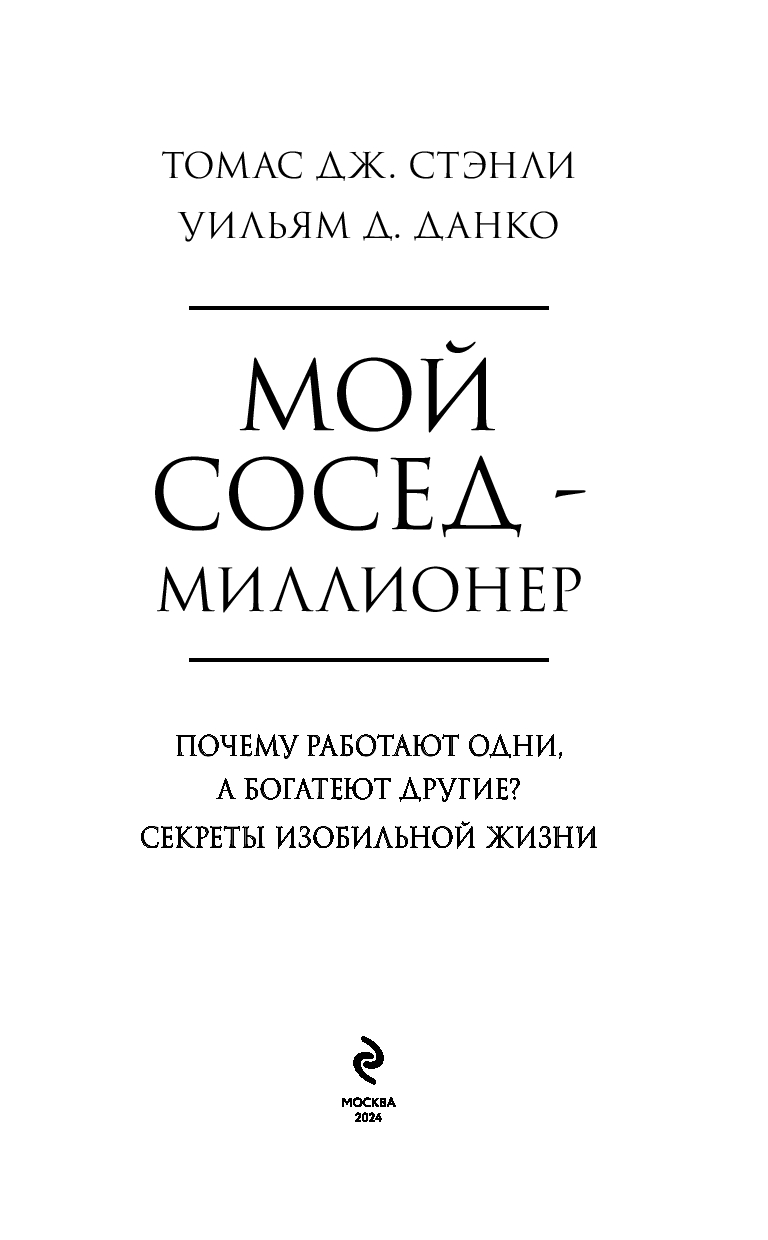 ТОМАС ДЖ. СТЭНЛИ
УИЛЬЯМ Д. ДАНКО

МОЙ
СОСЕД -
МИЛЛИОНЕР

ПОЧЕМУ РАБОТАЮТ ОДНИ,
А БОГАТЕЮТ ДРУГИЕ?
СЕКРЕТЫ ИЗОБИЛЬНОЙ ЖИЗНИ

МОСКВА
2024